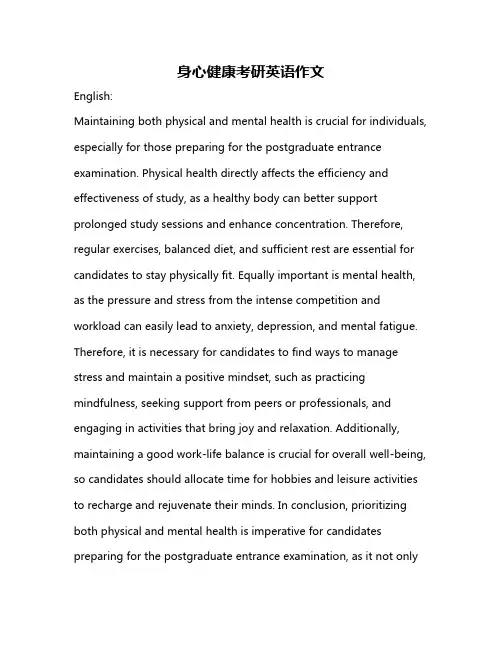 身心健康考研英语作文

English:

Maintaining both physical and mental health is crucial for individuals, especially for those preparing for the postgraduate entrance examination. Physical health directly affects the efficiency and effectiveness of study, as a healthy body can better support prolonged study sessions and enhance concentration. Therefore, regular exercises, balanced diet, and sufficient rest are essential for candidates to stay physically fit. Equally important is mental health, as the pressure and stress from the intense competition and workload can easily lead to anxiety, depression, and mental fatigue. Therefore, it is necessary for candidates to find ways to manage stress and maintain a positive mindset, such as practicing mindfulness, seeking support from peers or professionals, and engaging in activities that bring joy and relaxation. Additionally, maintaining a good work-life balance is crucial for overall well-being, so candidates should allocate time for hobbies and leisure activities to recharge and rejuvenate their minds. In conclusion, prioritizing both physical and mental health is imperative for candidates preparing for the postgraduate entrance examination, as it not only